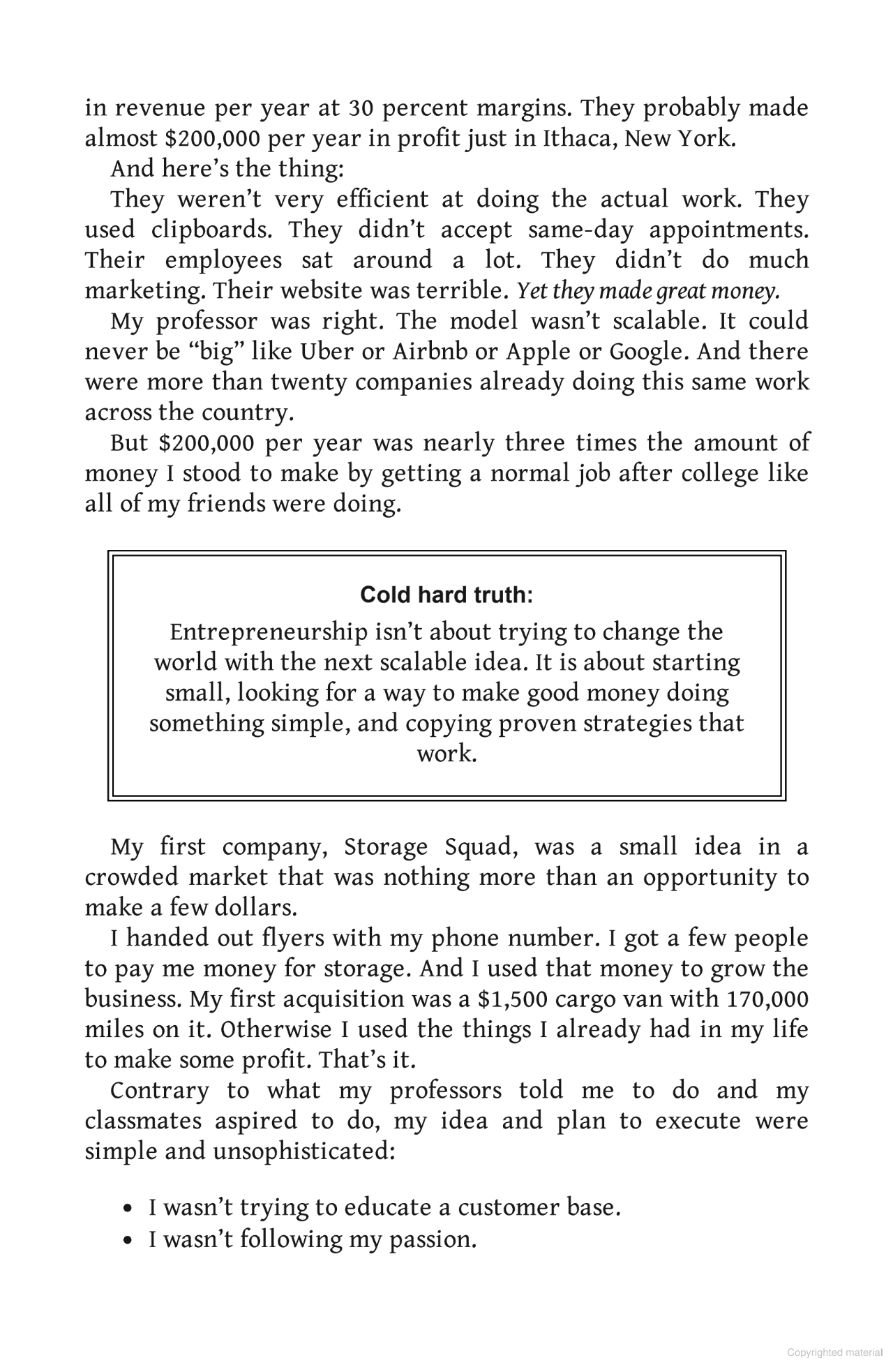 in revenue per year at 30 percent margins. They probably made almost $200,000 per year in profit just in Ithaca, New York.

And here's the thing:

They weren't very efficient at doing the actual work. They used clipboards. They didn't accept same-day appointments. Their employees sat around a lot. They didn't do much marketing. Their website was terrible. Yet they made great money.

My professor was right. The model wasn't scalable. It could never be "big" like Uber or Airbnb or Apple or Google. And there were more than twenty companies already doing this same work across the country.

But $200,000 per year was nearly three times the amount of money I stood to make by getting a normal job after college like all of my friends were doing.

Cold hard truth:

Entrepreneurship isn't about trying to change the world with the next scalable idea. It is about starting small, looking for a way to make good money doing something simple, and copying proven strategies that work.

My first company, Storage Squad, was a small idea in a crowded market that was nothing more than an opportunity to make a few dollars.

I handed out flyers with my phone number. I got a few people to pay me money for storage. And I used that money to grow the business. My first acquisition was a $1,500 cargo van with 170,000 miles on it. Otherwise I used the things I already had in my life to make some profit. That's it.

Contrary to what my professors told me to do and my classmates aspired to do, my idea and plan to execute were simple and unsophisticated:

• I wasn't trying to educate a customer base.
• I wasn't following my passion.

Copyrighted material